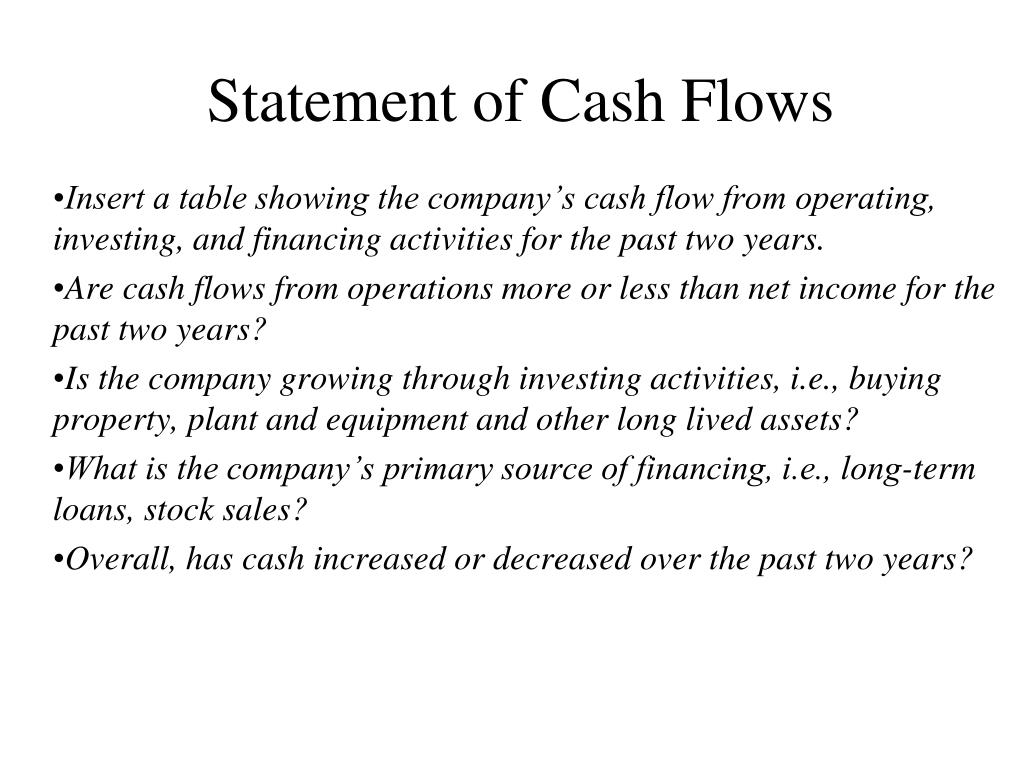 Statement of Cash Flows

•Insert a table showing the company’s cash flow from operating, investing, and financing activities for the past two years.

•Are cash flows from operations more or less than net income for the past two years?

•Is the company growing through investing activities, i.e., buying property, plant and equipment and other long lived assets?

•What is the company’s primary source of financing, i.e., long-term loans, stock sales?

•Overall, has cash increased or decreased over the past two years?